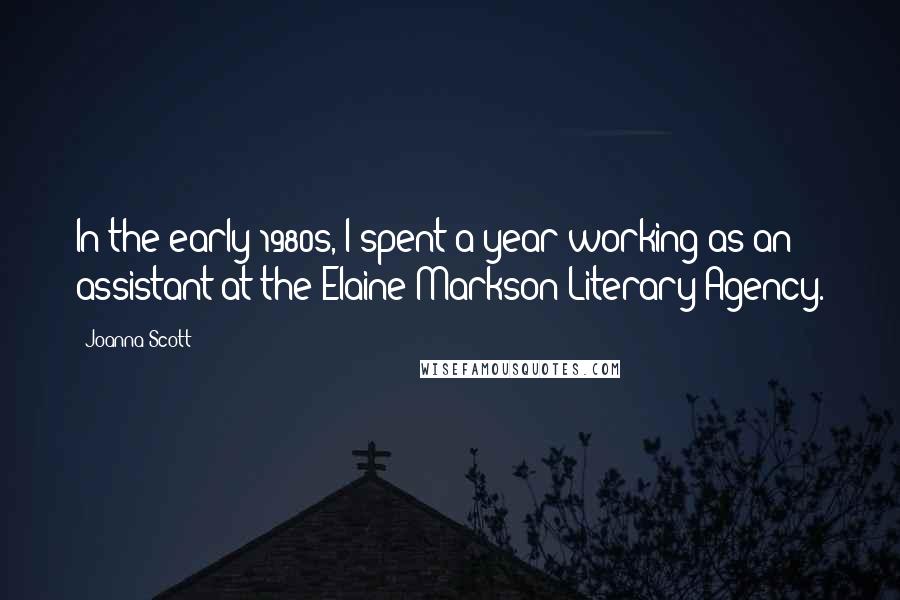 In the early 1980s, I spent a year working as an assistant at the Elaine Markson Literary Agency.

Joanna Scott

WISEFAMOUSQUOTES.COM